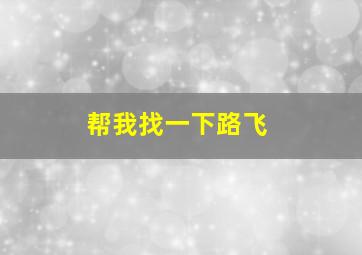 帮我找一下路飞